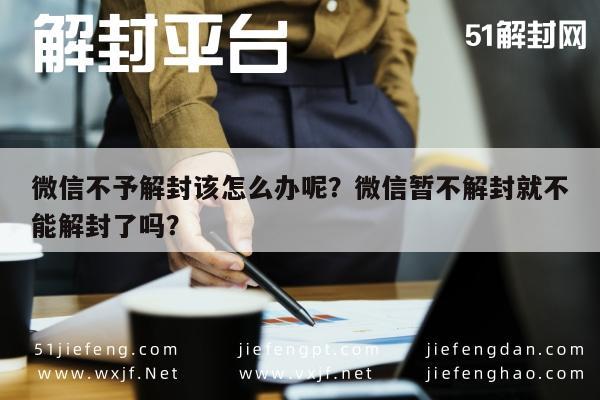 解封平台

51解封网

微信不予解封该怎么办呢？微信暂不解封就不能解封了吗？

51jiefeng.com
www.wxjf.Net

jiefengpt.com
www.vxjf.net

jiefengdan.com
jiefenghao.com